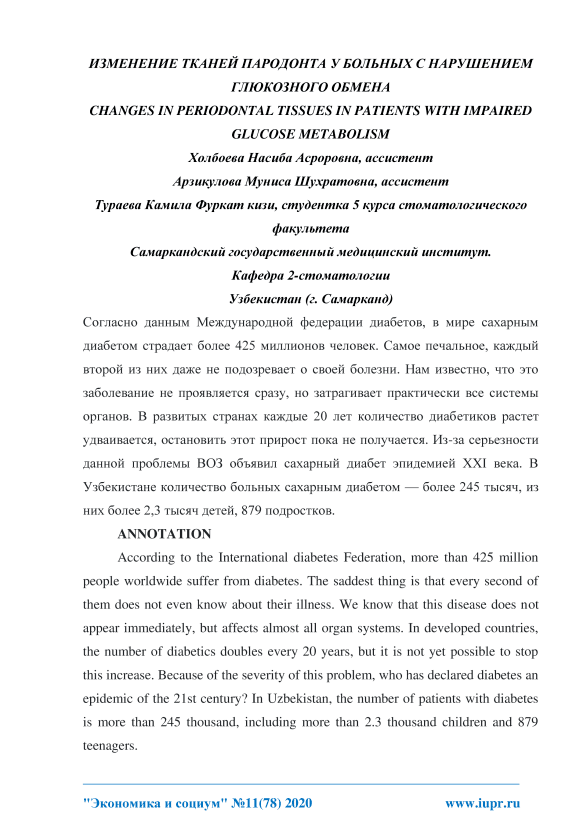 ИЗМЕНЕНИЕ ТКАНЕЙ ПАРОДОНТА У БОЛЬНЫХ С НАРУШЕНИЕМ ГЛЮКОЗНОГО ОБМЕНА
CHANGES IN PERIODONTAL TISSUES IN PATIENTS WITH IMPAIRED GLUCOSE METABOLISM
Холбоева Насиба Асроровна, ассистент
Арзикулова Муниса Шухратовна, ассистент
Тураева Камила Фуркат кизи, студентка 5 курса стоматологического факультета
Самаркандский государственный медицинский институт.
Кафедра 2-стоматологии
Узбекистан (г. Самарканд)

Согласно данным Международной федерации диабетов, в мире сахарным диабетом страдает более 425 миллионов человек. Самое печальное, каждый второй из них даже не подозревает о своей болезни. Нам известно, что это заболевание не проявляется сразу, но затрагивает практически все системы органов. В развитых странах каждые 20 лет количество диабетиков растет удваивается, остановить этот прирост пока не получается. Из-за серьезности данной проблемы ВОЗ объявил сахарный диабет эпидемией XXI века. В Узбекистане количество больных сахарным диабетом — более 245 тысяч, из них более 2,3 тысяч детей, 879 подростков.

ANNOTATION

According to the International diabetes Federation, more than 425 million people worldwide suffer from diabetes. The saddest thing is that every second of them does not even know about their illness. We know that this disease does not appear immediately, but affects almost all organ systems. In developed countries, the number of diabetics doubles every 20 years, but it is not yet possible to stop this increase. Because of the severity of this problem, who has declared diabetes an epidemic of the 21st century? In Uzbekistan, the number of patients with diabetes is more than 245 thousand, including more than 2.3 thousand children and 879 teenagers.

"Экономика и социум" №11(78) 2020 www.iupr.ru